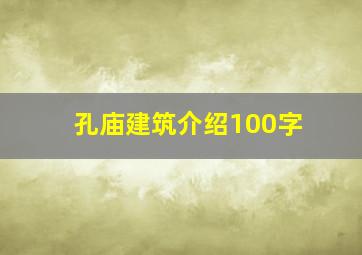 孔庙建筑介绍100字